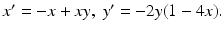 $x' = -x + xy,\ y' = -2y(1 - 4x).$